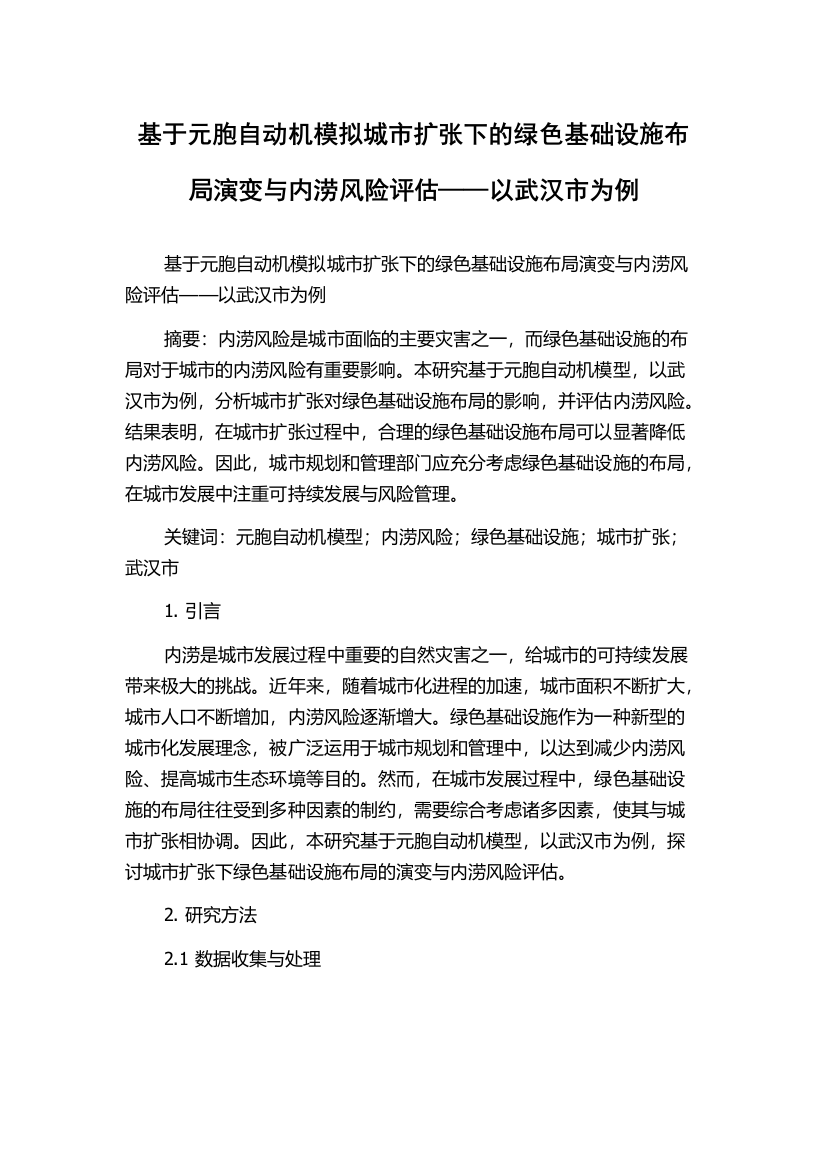 基于元胞自动机模拟城市扩张下的绿色基础设施布局演变与内涝风险评估——以武汉市为例

基于元胞自动机模拟城市扩张下的绿色基础设施布局演变与内涝风险评估——以武汉市为例

摘要：内涝风险是城市面临的主要灾害之一，而绿色基础设施的布局对于城市的内涝风险有重要影响。本研究基于元胞自动机模型，以武汉市为例，分析城市扩张对绿色基础设施布局的影响，并评估内涝风险。结果表明，在城市扩张过程中，合理的绿色基础设施布局可以显著降低内涝风险。因此，城市规划和管理部门应充分考虑绿色基础设施的布局，在城市发展中注重可持续发展与风险管理。

关键词：元胞自动机模型；内涝风险；绿色基础设施；城市扩张；武汉市

1. 引言

内涝是城市发展过程中重要的自然灾害之一，给城市的可持续发展带来极大的挑战。近年来，随着城市化进程的加速，城市面积不断扩大，城市人口不断增加，内涝风险逐渐增大。绿色基础设施作为一种新型的城市化发展理念，被广泛运用于城市规划和管理中，以达到减少内涝风险、提高城市生态环境等目的。然而，在城市发展过程中，绿色基础设施的布局往往受到多种因素的制约，需要综合考虑诸多因素，使其与城市扩张相协调。因此，本研究基于元胞自动机模型，以武汉市为例，探讨城市扩张下绿色基础设施布局的演变与内涝风险评估。

2. 研究方法

2.1 数据收集与处理